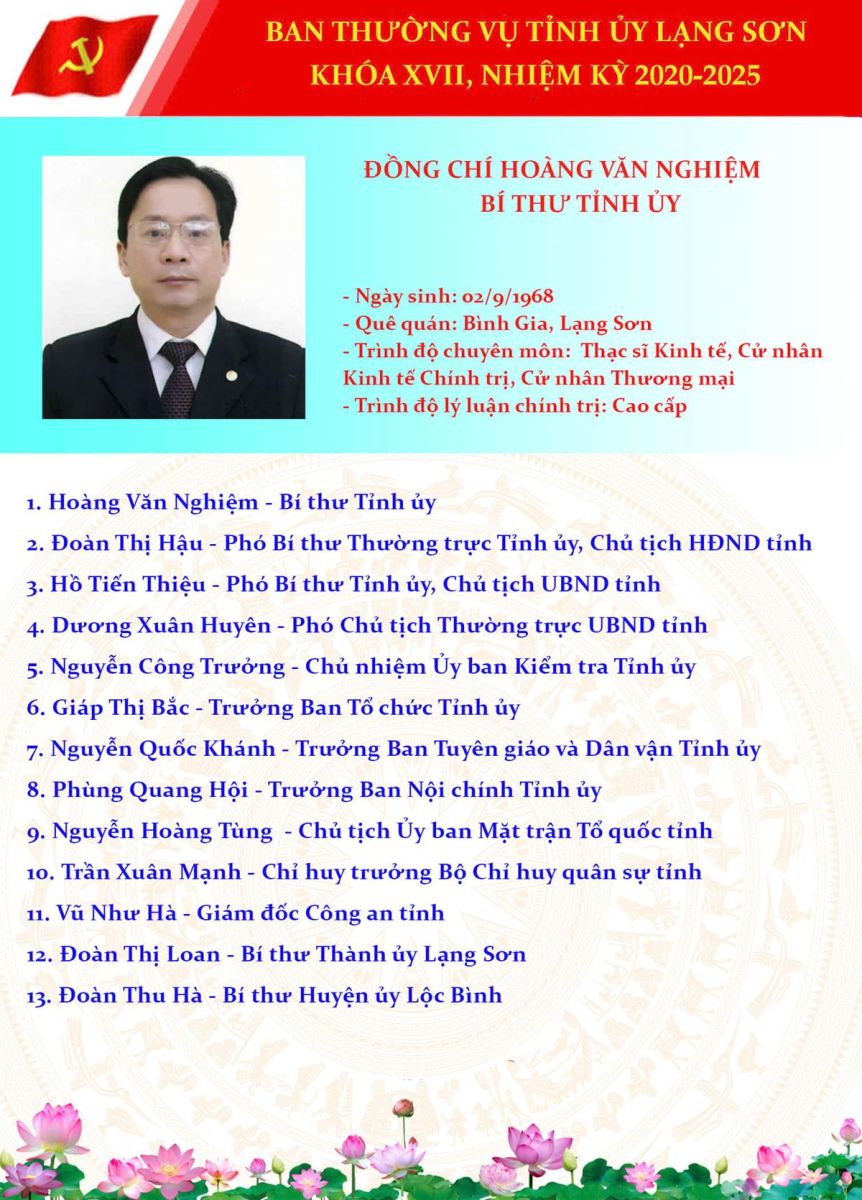 BAN THƯỜNG VỤ TỈNH ỦY LẠNG SƠN
KHÓA XVII, NHIỆM KỲ 2020-2025

ĐỒNG CHÍ HOÀNG VĂN NGHIỆM
BÍ THƯ TỈNH ỦY

- Ngày sinh: 02/9/1968
- Quê quán: Bình Gia, Lạng Sơn
- Trình độ chuyên môn: Thạc sĩ Kinh tế, Cử nhân Kinh tế Chính trị, Cử nhân Thương mại
- Trình độ lý luận chính trị: Cao cấp

1. Hoàng Văn Nghiệm - Bí thư Tỉnh ủy
2. Đoàn Thị Hậu - Phó Bí thư Thường trực Tỉnh ủy, Chủ tịch HĐND tỉnh
3. Hồ Tiến Thiệu - Phó Bí thư Tỉnh ủy, Chủ tịch UBND tỉnh
4. Dương Xuân Huyên - Phó Chủ tịch Thường trực UBND tỉnh
5. Nguyễn Công Trưởng - Chủ nhiệm Ủy ban Kiểm tra Tỉnh ủy
6. Giáp Thị Bắc - Trưởng Ban Tổ chức Tỉnh ủy
7. Nguyễn Quốc Khánh - Trưởng Ban Tuyên giáo và Dân vận Tỉnh ủy
8. Phùng Quang Hội - Trưởng Ban Nội chính Tỉnh ủy
9. Nguyễn Hoàng Tùng - Chủ tịch Ủy ban Mặt trận Tổ quốc tỉnh
10. Trần Xuân Mạnh - Chỉ huy trưởng Bộ Chỉ huy quân sự tỉnh
11. Vũ Như Hà - Giám đốc Công an tỉnh
12. Đoàn Thị Loan - Bí thư Thành ủy Lạng Sơn
13. Đoàn Thu Hà - Bí thư Huyện ủy Lộc Bình